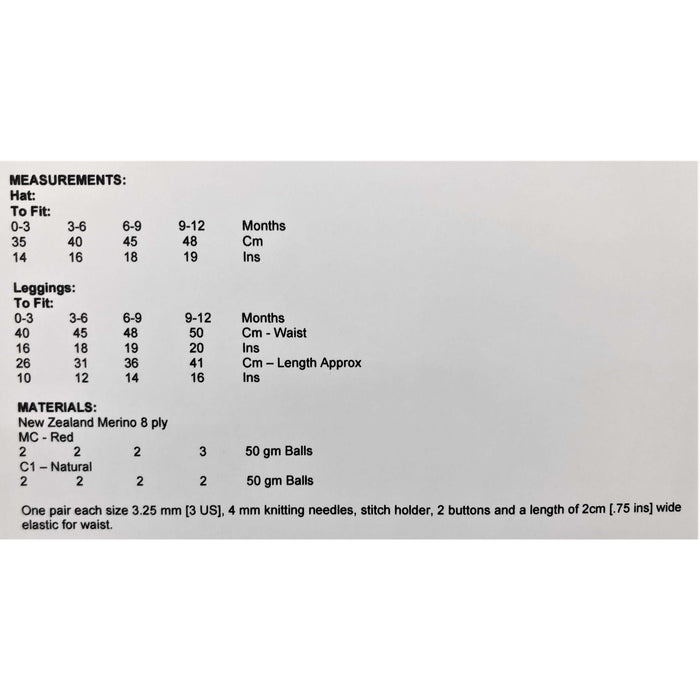 MEASUREMENTS:
Hat:
To Fit:

| 0-3 | 3-6 | 6-9 | 9-12 | Months |
|---|---|---|---|---|
| 35 | 40 | 45 | 48 | Cm |
| 14 | 16 | 18 | 19 | Ins |

Leggings:
To Fit:

| 0-3 | 3-6 | 6-9 | 9-12 | Months |
|---|---|---|---|---|
| 40 | 45 | 48 | 50 | Cm - Waist |
| 16 | 18 | 19 | 20 | Ins |
| 26 | 31 | 36 | 41 | Cm – Length Approx |
| 10 | 12 | 14 | 16 | Ins |

MATERIALS:
New Zealand Merino 8 ply
MC - Red
2 2 2 3 50 gm Balls
C1 – Natural
2 2 2 2 50 gm Balls

One pair each size 3.25 mm [3 US], 4 mm knitting needles, stitch holder, 2 buttons and a length of 2cm [.75 ins] wide elastic for waist.